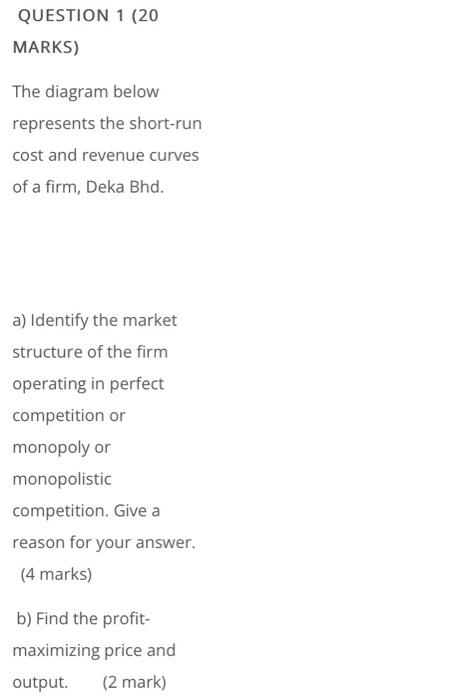 QUESTION 1 (20 MARKS)

The diagram below represents the short-run cost and revenue curves of a firm, Deka Bhd.

a) Identify the market structure of the firm operating in perfect competition or monopoly or monopolistic competition. Give a reason for your answer. (4 marks)

b) Find the profit-maximizing price and output. (2 mark)